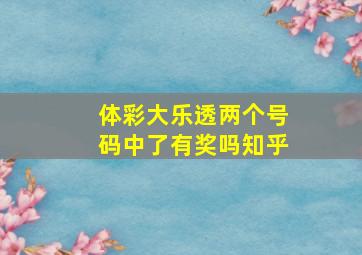 体彩大乐透两个号码中了有奖吗知乎